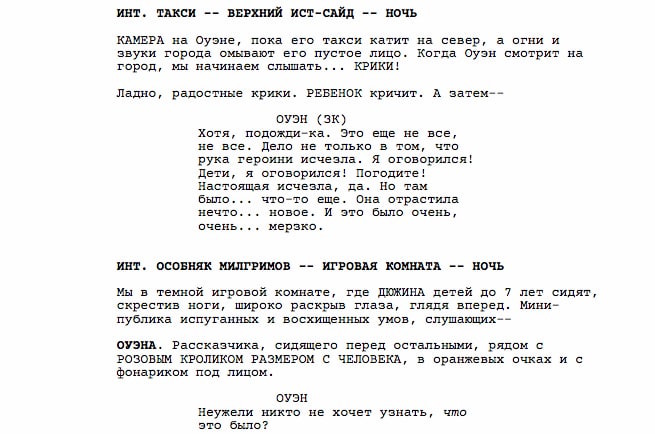 ИНТ. ТАКСИ -- ВЕРХНИЙ ИСТ-САЙД -- НОЧЬ

КАМЕРА на Оуэне, пока его такси катит на север, а огни и звуки города омывают его пустое лицо. Когда Оуэн смотрит на город, мы начинаем слышать... КРИКИ!

Ладно, радостные крики. РЕБЕНОК кричит. А затем--

ОУЭН (ЗК)
Хотя, подожди-ка. Это еще не все, не все. Дело не только в том, что рука героини исчезла. Я оговорился! Дети, я оговорился! Погодите! Настоящая исчезла, да. Но там было... что-то еще. Она отрастила нечто... новое. И это было очень, очень... мерзко.

ИНТ. ОСОБНЯК МИЛГРИМОВ -- ИГРОВАЯ КОМНАТА -- НОЧЬ

Мы в темной игровой комнате, где ДЮЖИНА детей до 7 лет сидят, скрестив ноги, широко раскрыв глаза, глядя вперед. Мини-публика испуганных и восхищенных умов, слушающих--

ОУЭНА. Рассказчика, сидящего перед остальными, рядом с РОЗОВЫМ КРОЛИКОМ РАЗМЕРОМ С ЧЕЛОВЕКА, в оранжевых очках и с фонариком под лицом.

ОУЭН
Неужели никто не хочет узнать, что это было?